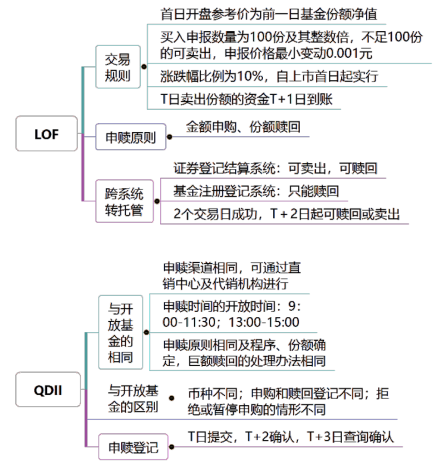 LOF

交易规则

首日开盘参考价为前一日基金份额净值

买入申报数量为100份及其整数倍，不足100份的可卖出，申报价格最小变动0.001元

涨跌幅比例为10%，自上市首日起实行

T日卖出份额的资金T+1日到账

申赎原则

金额申购、份额赎回

跨系统转托管

证券登记结算系统：可卖出，可赎回

基金注册登记系统：只能赎回

2个交易日成功，T＋2日起可赎回或卖出

QDII

与开放基金的相同

申赎渠道相同，可通过直销中心及代销机构进行

申赎时间的开放时间：9:00-11:30；13:00-15:00

申赎原则相同及程序、份额确定，巨额赎回的处理办法相同

与开放基金的区别

币种不同；申购和赎回登记不同；拒绝或暂停申购的情形不同

申赎登记

T日提交，T+2确认，T+3日查询确认